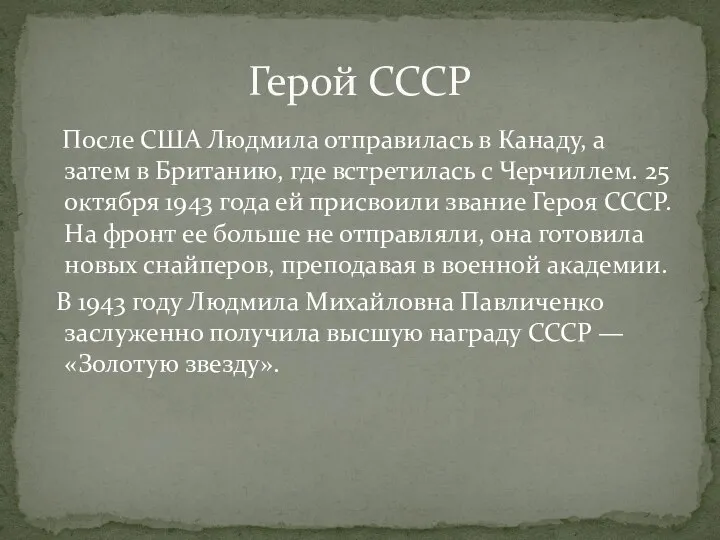 Герой СССР

После США Людмила отправилась в Канаду, а затем в Британию, где встретилась с Черчиллем. 25 октября 1943 года ей присвоили звание Героя СССР. На фронт ее больше не отправляли, она готовила новых снайперов, преподавая в военной академии.

В 1943 году Людмила Михайловна Павличенко заслуженно получила высшую награду СССР — «Золотую звезду».